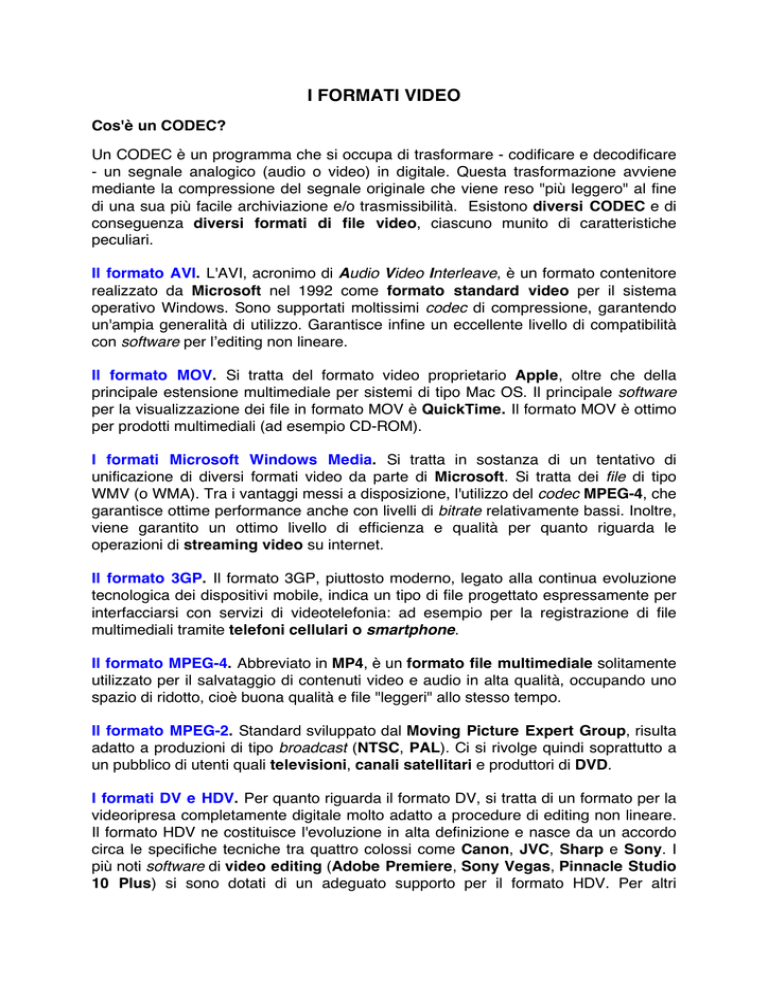 I FORMATI VIDEO

Cos'è un CODEC?

Un CODEC è un programma che si occupa di trasformare - codificare e decodificare - un segnale analogico (audio o video) in digitale. Questa trasformazione avviene mediante la compressione del segnale originale che viene reso "più leggero" al fine di una sua più facile archiviazione e/o trasmissibilità. Esistono diversi CODEC e di conseguenza diversi formati di file video, ciascuno munito di caratteristiche peculiari.

Il formato AVI. L'AVI, acronimo di Audio Video Interleave, è un formato contenitore realizzato da Microsoft nel 1992 come formato standard video per il sistema operativo Windows. Sono supportati moltissimi codec di compressione, garantendo un'ampia generalità di utilizzo. Garantisce infine un eccellente livello di compatibilità con software per l'editing non lineare.

Il formato MOV. Si tratta del formato video proprietario Apple, oltre che della principale estensione multimediale per sistemi di tipo Mac OS. Il principale software per la visualizzazione dei file in formato MOV è QuickTime. Il formato MOV è ottimo per prodotti multimediali (ad esempio CD-ROM).

I formati Microsoft Windows Media. Si tratta in sostanza di un tentativo di unificazione di diversi formati video da parte di Microsoft. Si tratta dei file di tipo WMV (o WMA). Tra i vantaggi messi a disposizione, l'utilizzo del codec MPEG-4, che garantisce ottime performance anche con livelli di bitrate relativamente bassi. Inoltre, viene garantito un ottimo livello di efficienza e qualità per quanto riguarda le operazioni di streaming video su internet.

Il formato 3GP. Il formato 3GP, piuttosto moderno, legato alla continua evoluzione tecnologica dei dispositivi mobile, indica un tipo di file progettato espressamente per interfacciarsi con servizi di videotelefonia: ad esempio per la registrazione di file multimediali tramite telefoni cellulari o smartphone.

Il formato MPEG-4. Abbreviato in MP4, è un formato file multimediale solitamente utilizzato per il salvataggio di contenuti video e audio in alta qualità, occupando uno spazio di ridotto, cioè buona qualità e file "leggeri" allo stesso tempo.

Il formato MPEG-2. Standard sviluppato dal Moving Picture Expert Group, risulta adatto a produzioni di tipo broadcast (NTSC, PAL). Ci si rivolge quindi soprattutto a un pubblico di utenti quali televisioni, canali satellitari e produttori di DVD.

I formati DV e HDV. Per quanto riguarda il formato DV, si tratta di un formato per la videoripresa completamente digitale molto adatto a procedure di editing non lineare. Il formato HDV ne costituisce l'evoluzione in alta definizione e nasce da un accordo circa le specifiche tecniche tra quattro colossi come Canon, JVC, Sharp e Sony. I più noti software di video editing (Adobe Premiere, Sony Vegas, Pinnacle Studio 10 Plus) si sono dotati di un adeguato supporto per il formato HDV. Per altri